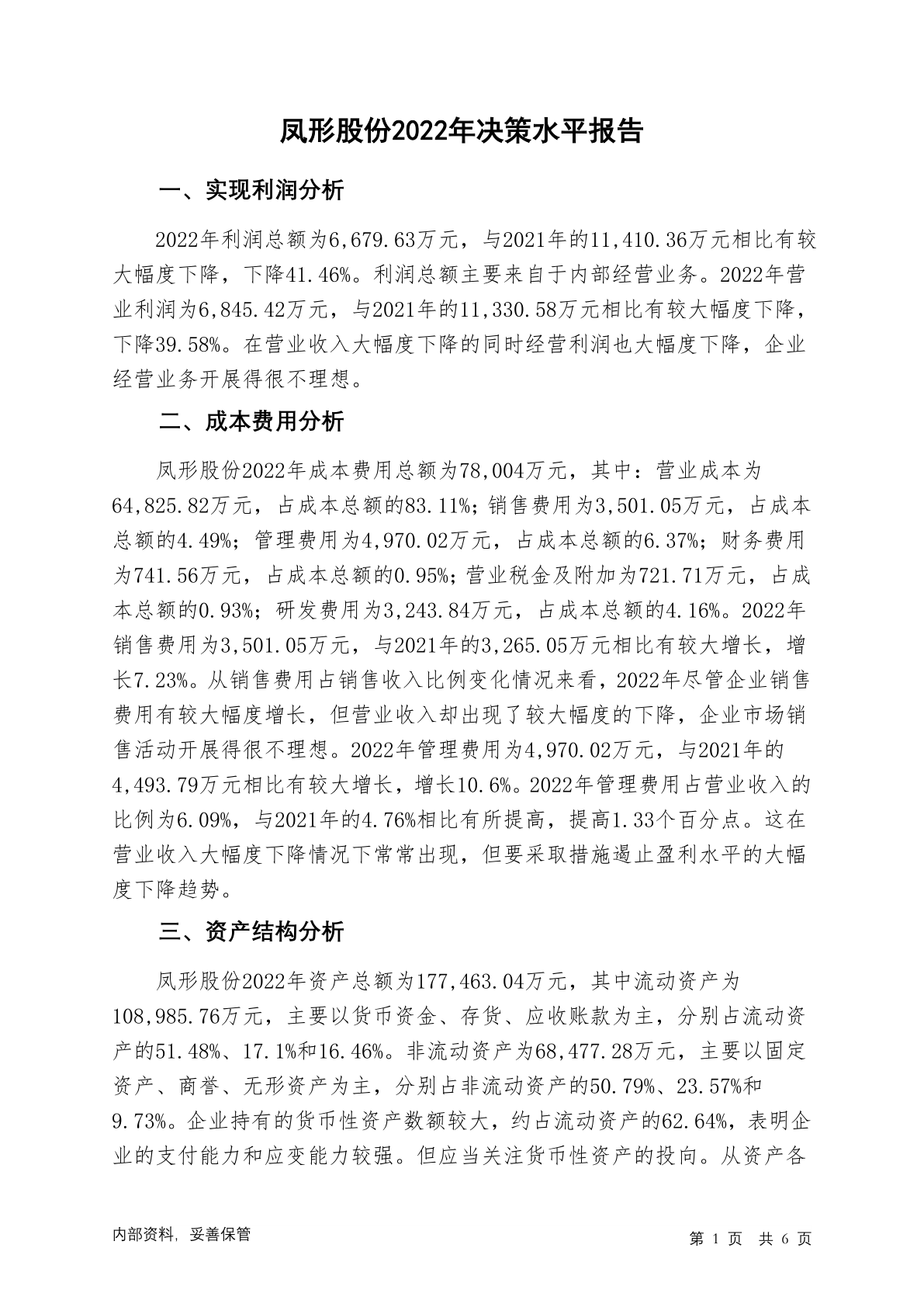 凤形股份2022年决策水平报告

一、实现利润分析

2022年利润总额为6,679.63万元，与2021年的11,410.36万元相比有较大幅度下降，下降41.46%。利润总额主要来自于内部经营业务。2022年营业利润为6,845.42万元，与2021年的11,330.58万元相比有较大幅度下降，下降39.58%。在营业收入大幅度下降的同时经营利润也大幅度下降，企业经营业务开展得很不理想。

二、成本费用分析

凤形股份2022年成本费用总额为78,004万元，其中：营业成本为64,825.82万元，占成本总额的83.11%；销售费用为3,501.05万元，占成本总额的4.49%；管理费用为4,970.02万元，占成本总额的6.37%；财务费用为741.56万元，占成本总额的0.95%；营业税金及附加为721.71万元，占成本总额的0.93%；研发费用为3,243.84万元，占成本总额的4.16%。2022年销售费用为3,501.05万元，与2021年的3,265.05万元相比有较大增长，增长7.23%。从销售费用占销售收入比例变化情况来看，2022年尽管企业销售费用有较大幅度增长，但营业收入却出现了较大幅度的下降，企业市场销售活动开展得很不理想。2022年管理费用为4,970.02万元，与2021年的4,493.79万元相比有较大增长，增长10.6%。2022年管理费用占营业收入的比例为6.09%，与2021年的4.76%相比有所提高，提高1.33个百分点。这在营业收入大幅度下降情况下常常出现，但要采取措施遏止盈利水平的大幅度下降趋势。

三、资产结构分析

凤形股份2022年资产总额为177,463.04万元，其中流动资产为108,985.76万元，主要以货币资金、存货、应收账款为主，分别占流动资产的51.48%、17.1%和16.46%。非流动资产为68,477.28万元，主要以固定资产、商誉、无形资产为主，分别占非流动资产的50.79%、23.57%和9.73%。企业持有的货币性资产数额较大，约占流动资产的62.64%，表明企业的支付能力和应变能力较强。但应当关注货币性资产的投向。从资产各

内部资料，妥善保管

第 1 页 共 6 页